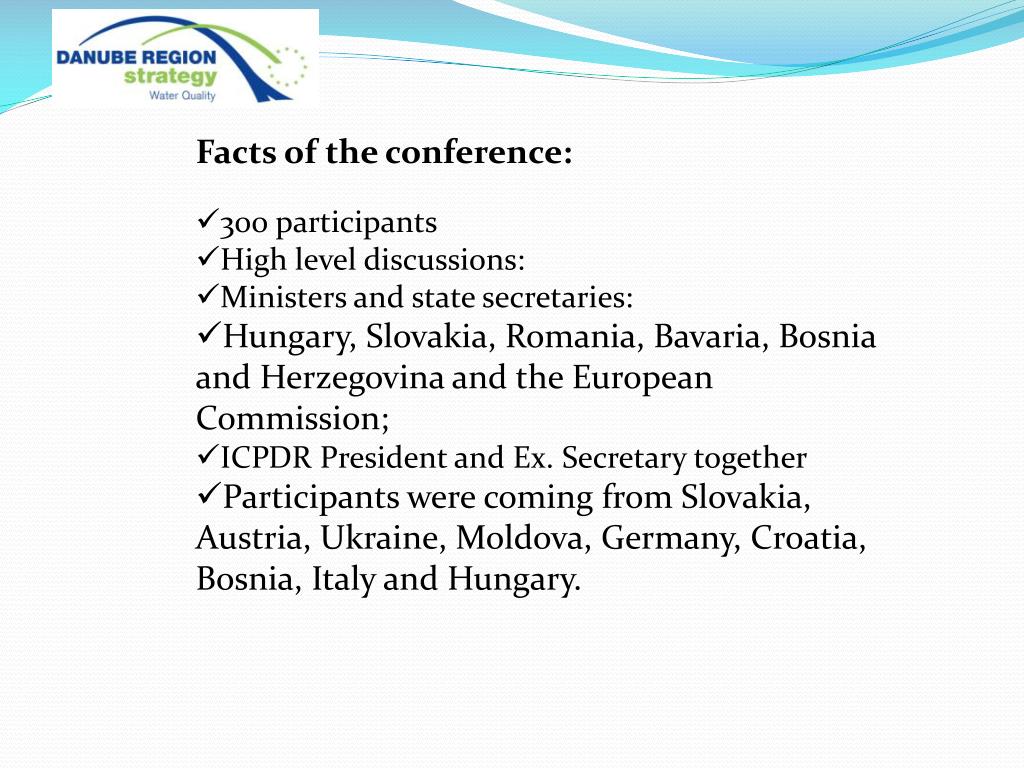 DANUBE REGION strategy Water Quality

Facts of the conference:

✓300 participants
✓High level discussions:
✓Ministers and state secretaries:
✓Hungary, Slovakia, Romania, Bavaria, Bosnia and Herzegovina and the European Commission;
✓ICPDR President and Ex. Secretary together
✓Participants were coming from Slovakia, Austria, Ukraine, Moldova, Germany, Croatia, Bosnia, Italy and Hungary.